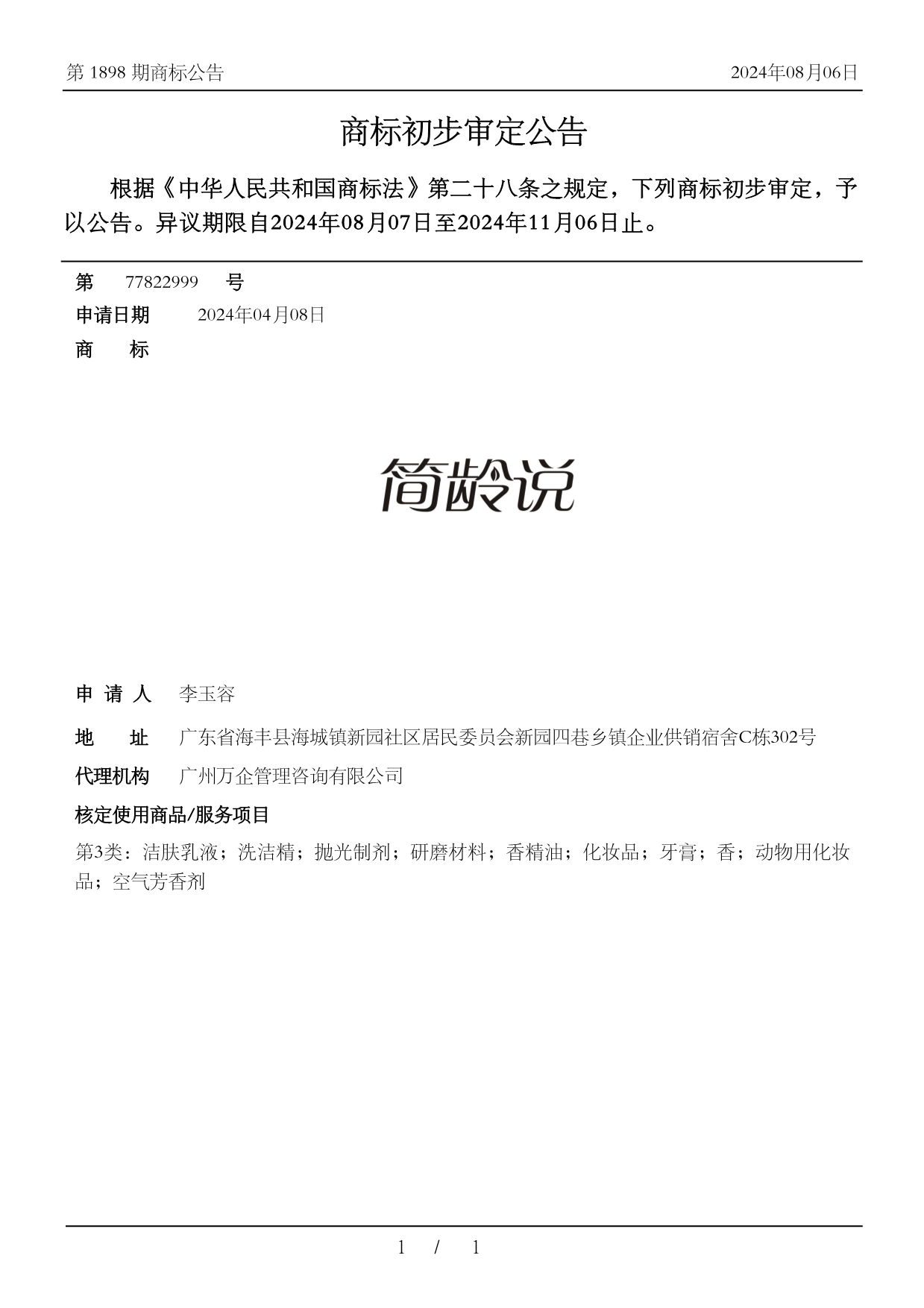 第 1898 期商标公告

2024年08月06日

商标初步审定公告

根据《中华人民共和国商标法》第二十八条之规定，下列商标初步审定，予以公告。异议期限自2024年08月07日至2024年11月06日止。

第 77822999 号

申请日期 2024年04月08日

商 标

简龄说

申 请 人 李玉容

地 址 广东省海丰县海城镇新园社区居民委员会新园四巷乡镇企业供销宿舍C栋302号

代理机构 广州万企管理咨询有限公司

核定使用商品/服务项目

第3类：洁肤乳液；洗洁精；抛光制剂；研磨材料；香精油；化妆品；牙膏；香；动物用化妆品；空气芳香剂

1 / 1